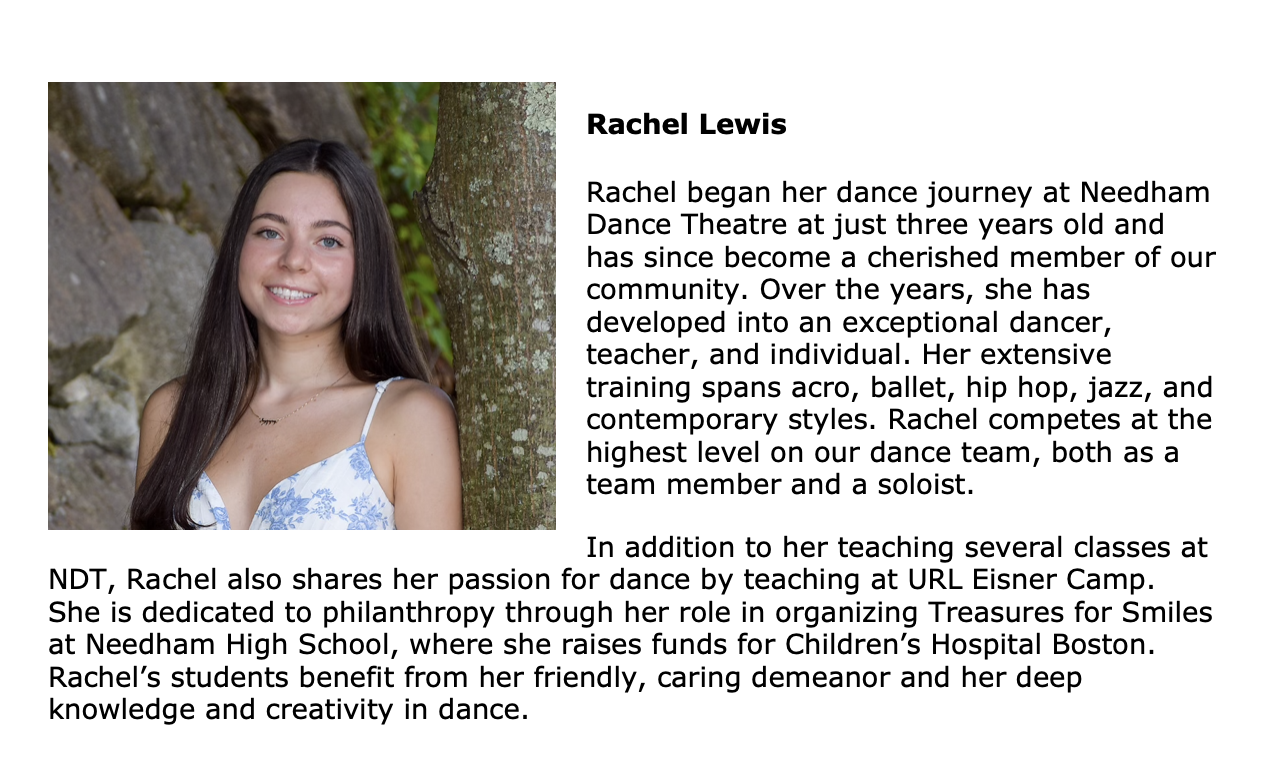 Rachel Lewis

Rachel began her dance journey at Needham Dance Theatre at just three years old and has since become a cherished member of our community. Over the years, she has developed into an exceptional dancer, teacher, and individual. Her extensive training spans acro, ballet, hip hop, jazz, and contemporary styles. Rachel competes at the highest level on our dance team, both as a team member and a soloist.

In addition to her teaching several classes at NDT, Rachel also shares her passion for dance by teaching at URL Eisner Camp. She is dedicated to philanthropy through her role in organizing Treasures for Smiles at Needham High School, where she raises funds for Children's Hospital Boston. Rachel's students benefit from her friendly, caring demeanor and her deep knowledge and creativity in dance.